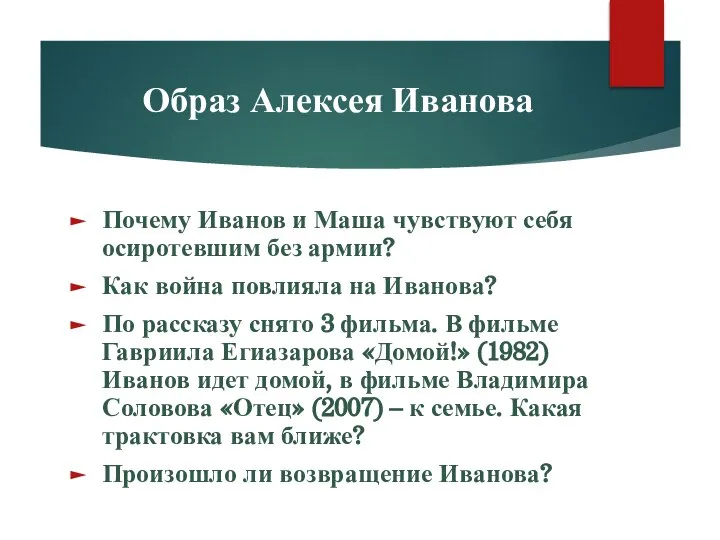 Образ Алексея Иванова

► Почему Иванов и Маша чувствуют себя осиротевшим без армии?

► Как война повлияла на Иванова?

► По рассказу снято 3 фильма. В фильме Гавриила Егиазарова «Домой!» (1982) Иванов идет домой, в фильме Владимира Соловова «Отец» (2007) – к семье. Какая трактовка вам ближе?

► Произошло ли возвращение Иванова?